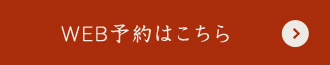 WEB予約はこちら